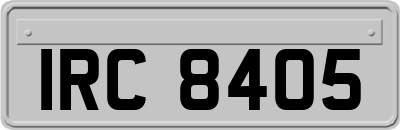 IRC 8405